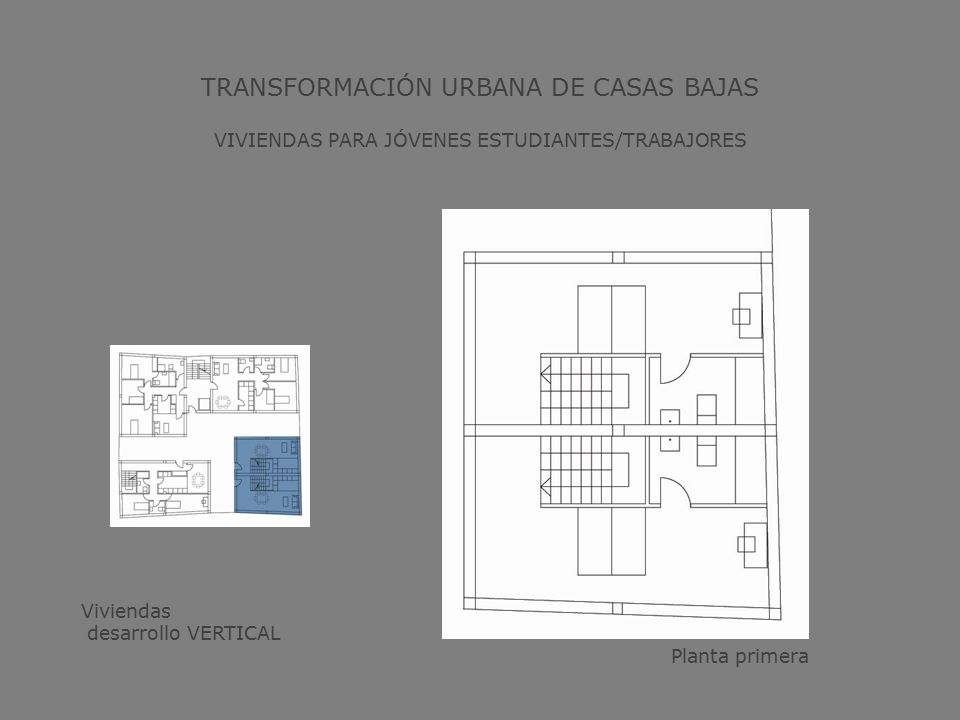 TRANSFORMACIÓN URBANA DE CASAS BAJAS

VIVIENDAS PARA JÓVENES ESTUDIANTES/TRABAJORES

Viviendas
desarrollo VERTICAL

Planta primera